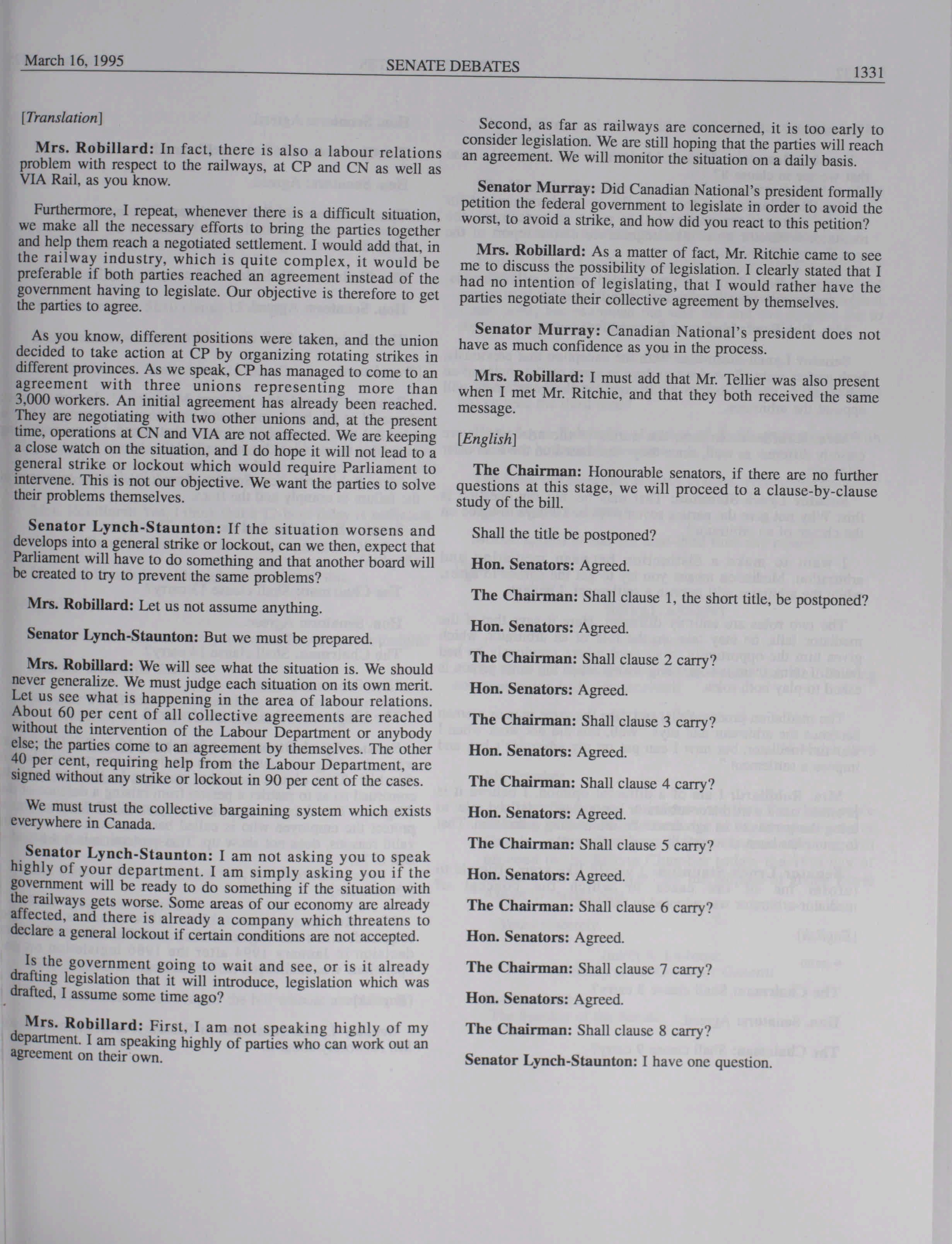 March 16, 1995 SENATE DEBATES 1331

[Translation]

Mrs. Robillard: In fact, there is also a labour relations problem with respect to the railways, at CP and CN as well as VIA Rail, as you know.

Furthermore, I repeat, whenever there is a difficult situation, we make all the necessary efforts to bring the parties together and help them reach a negotiated settlement. I would add that, in the railway industry, which is quite complex, it would be preferable if both parties reached an agreement instead of the government having to legislate. Our objective is therefore to get the parties to agree.

As you know, different positions were taken, and the union decided to take action at CP by organizing rotating strikes in different provinces. As we speak, CP has managed to come to an agreement with three unions representing more than 3,000 workers. An initial agreement has already been reached. They are negotiating with two other unions and, at the present time, operations at CN and VIA are not affected. We are keeping a close watch on the situation, and I do hope it will not lead to a general strike or lockout which would require Parliament to intervene. This is not our objective. We want the parties to solve their problems themselves.

Senator Lynch-Staunton: If the situation worsens and develops into a general strike or lockout, can we then, expect that Parliament will have to do something and that another board will be created to try to prevent the same problems?

Mrs. Robillard: Let us not assume anything.

Senator Lynch-Staunton: But we must be prepared.

Mrs. Robillard: We will see what the situation is. We should never generalize. We must judge each situation on its own merit. Let us see what is happening in the area of labour relations. About 60 per cent of all collective agreements are reached without the intervention of the Labour Department or anybody else; the parties come to an agreement by themselves. The other 40 per cent, requiring help from the Labour Department, are signed without any strike or lockout in 90 per cent of the cases.

We must trust the collective bargaining system which exists everywhere in Canada.

Senator Lynch-Staunton: I am not asking you to speak highly of your department. I am simply asking you if the government will be ready to do something if the situation with the railways gets worse. Some areas of our economy are already affected, and there is already a company which threatens to declare a general lockout if certain conditions are not accepted.

Is the government going to wait and see, or is it already drafting legislation that it will introduce, legislation which was drafted, I assume some time ago?

Mrs. Robillard: First, I am not speaking highly of my department. I am speaking highly of parties who can work out an agreement on their own.

Second, as far as railways are concerned, it is too early to consider legislation. We are still hoping that the parties will reach an agreement. We will monitor the situation on a daily basis.

Senator Murray: Did Canadian National's president formally petition the federal government to legislate in order to avoid the worst, to avoid a strike, and how did you react to this petition?

Mrs. Robillard: As a matter of fact, Mr. Ritchie came to see me to discuss the possibility of legislation. I clearly stated that I had no intention of legislating, that I would rather have the parties negotiate their collective agreement by themselves.

Senator Murray: Canadian National's president does not have as much confidence as you in the process.

Mrs. Robillard: I must add that Mr. Tellier was also present when I met Mr. Ritchie, and that they both received the same message.

[English]

The Chairman: Honourable senators, if there are no further questions at this stage, we will proceed to a clause-by-clause study of the bill.

Shall the title be postponed?

Hon. Senators: Agreed.

The Chairman: Shall clause 1, the short title, be postponed?

Hon. Senators: Agreed.

The Chairman: Shall clause 2 carry?

Hon. Senators: Agreed.

The Chairman: Shall clause 3 carry?

Hon. Senators: Agreed.

The Chairman: Shall clause 4 carry?

Hon. Senators: Agreed.

The Chairman: Shall clause 5 carry?

Hon. Senators: Agreed.

The Chairman: Shall clause 6 carry?

Hon. Senators: Agreed.

The Chairman: Shall clause 7 carry?

Hon. Senators: Agreed.

The Chairman: Shall clause 8 carry?

Senator Lynch-Staunton: I have one question.